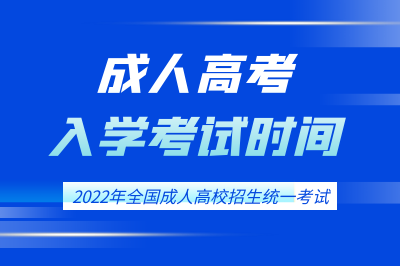 成人高考
入学考试时间

2022年全国成人高校招生统一考试